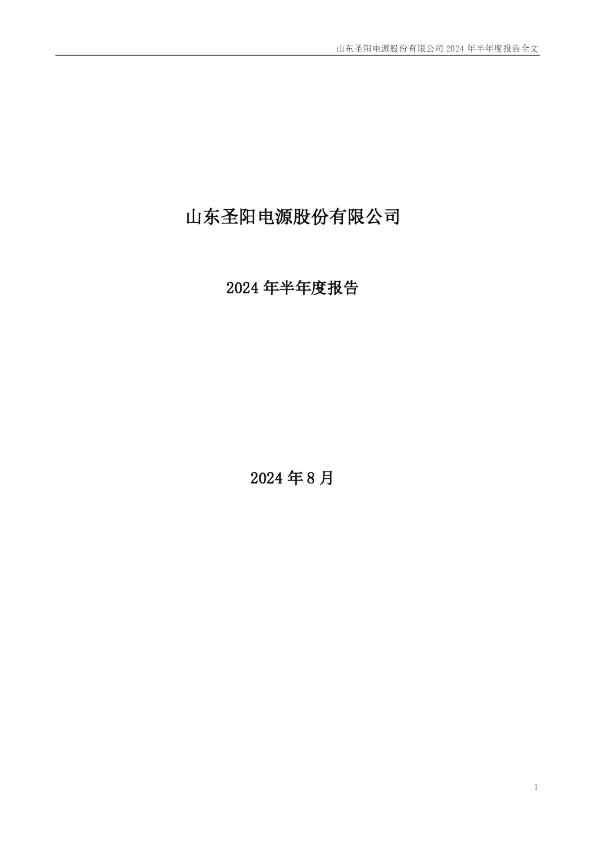 山东圣阳电源股份有限公司 2024 年半年度报告全文

山东圣阳电源股份有限公司

2024 年半年度报告

2024 年 8 月

1